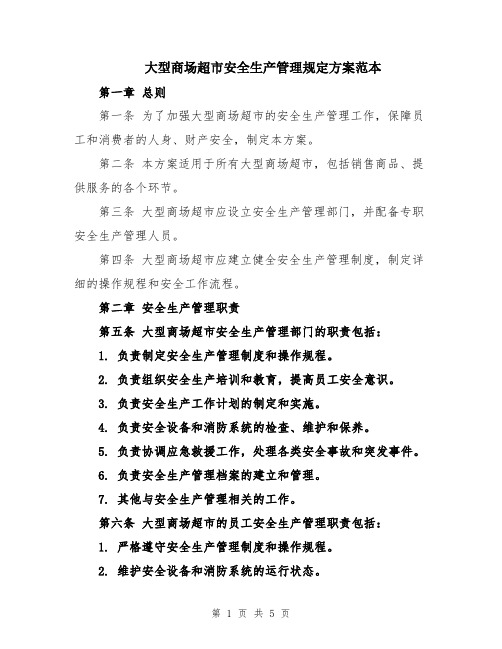 大型商场超市安全生产管理规定方案范本

第一章 总则

第一条 为了加强大型商场超市的安全生产管理工作，保障员工和消费者的人身、财产安全，制定本方案。

第二条 本方案适用于所有大型商场超市，包括销售商品、提供服务的各个环节。

第三条 大型商场超市应设立安全生产管理部门，并配备专职安全生产管理人员。

第四条 大型商场超市应建立健全安全生产管理制度，制定详细的操作规程和安全工作流程。

第二章 安全生产管理职责

第五条 大型商场超市安全生产管理部门的职责包括：

1. 负责制定安全生产管理制度和操作规程。

2. 负责组织安全生产培训和教育，提高员工安全意识。

3. 负责安全生产工作计划的制定和实施。

4. 负责安全设备和消防系统的检查、维护和保养。

5. 负责协调应急救援工作，处理各类安全事故和突发事件。

6. 负责安全生产管理档案的建立和管理。

7. 其他与安全生产管理相关的工作。

第六条 大型商场超市的员工安全生产管理职责包括：

1. 严格遵守安全生产管理制度和操作规程。

2. 维护安全设备和消防系统的运行状态。

第 1 页 共 5 页